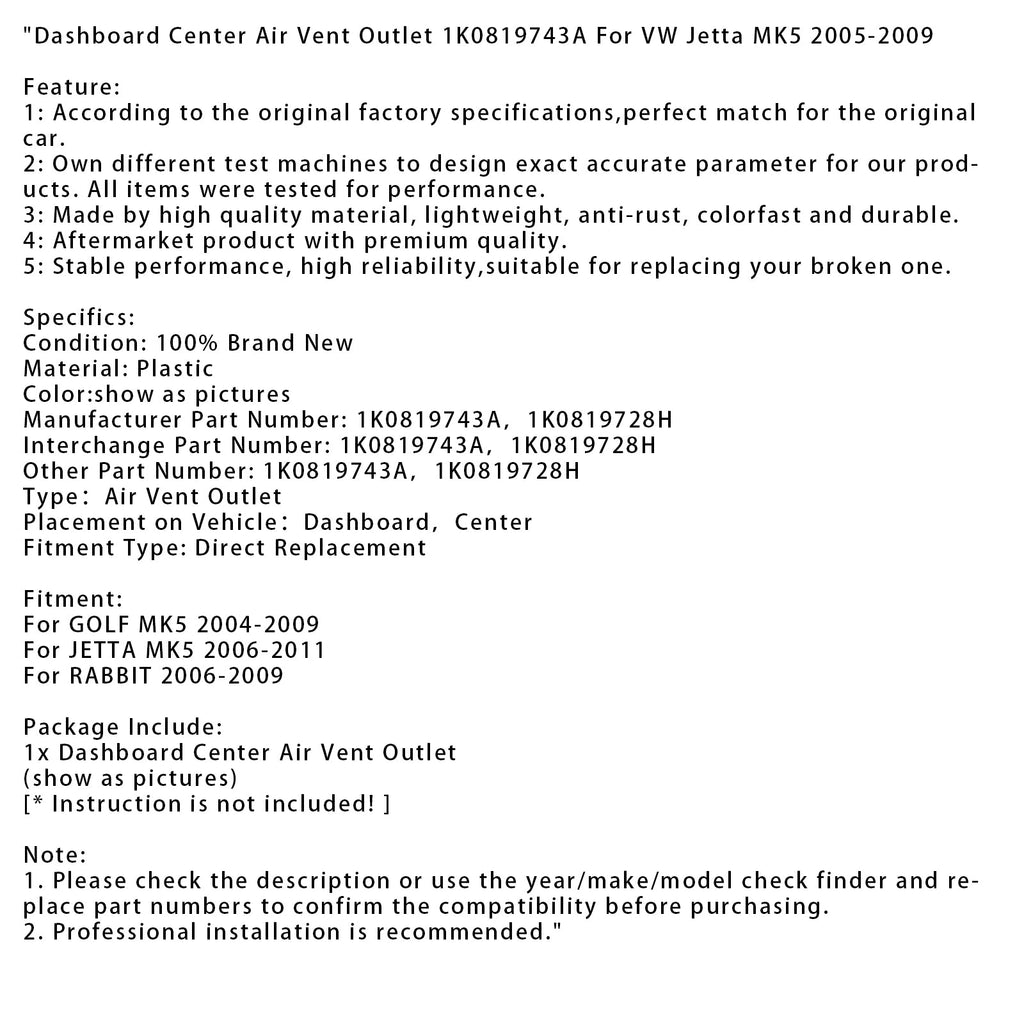 "Dashboard Center Air Vent Outlet 1K0819743A For VW Jetta MK5 2005-2009

Feature:
1: According to the original factory specifications,perfect match for the original car.
2: Own different test machines to design exact accurate parameter for our products. All items were tested for performance.
3: Made by high quality material, lightweight, anti-rust, colorfast and durable.
4: Aftermarket product with premium quality.
5: Stable performance, high reliability,suitable for replacing your broken one.

Specifics:
Condition: 100% Brand New
Material: Plastic
Color:show as pictures
Manufacturer Part Number: 1K0819743A, 1K0819728H
Interchange Part Number: 1K0819743A, 1K0819728H
Other Part Number: 1K0819743A, 1K0819728H
Type: Air Vent Outlet
Placement on Vehicle: Dashboard, Center
Fitment Type: Direct Replacement

Fitment:
For GOLF MK5 2004-2009
For JETTA MK5 2006-2011
For RABBIT 2006-2009

Package Include:
1x Dashboard Center Air Vent Outlet
(show as pictures)
[* Instruction is not included! ]

Note:
1. Please check the description or use the year/make/model check finder and replace part numbers to confirm the compatibility before purchasing.
2. Professional installation is recommended."